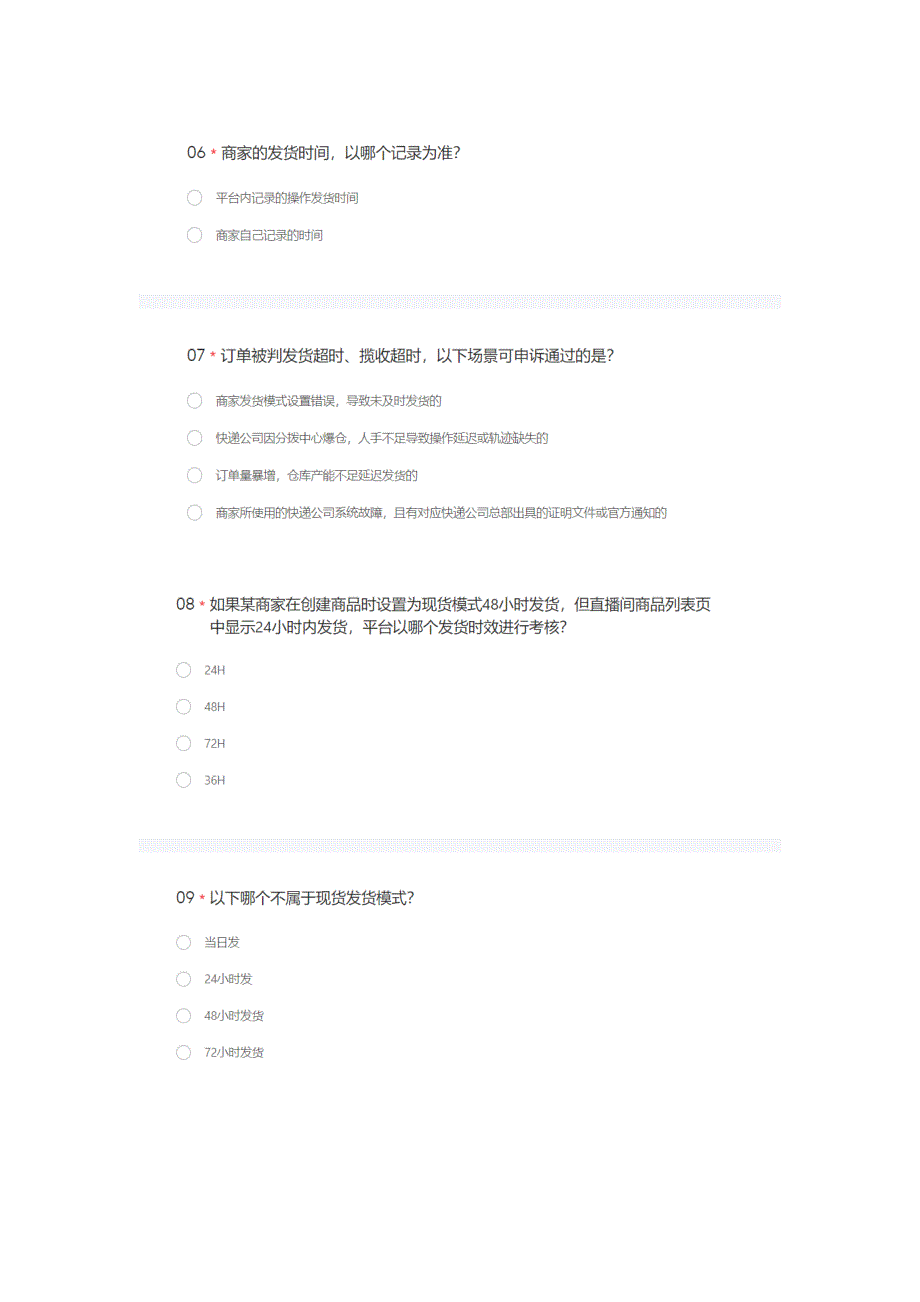 06 * 商家的发货时间，以哪个记录为准?

平台内记录的操作发货时间

商家自己记录的时间

07 * 订单被判发货超时、揽收超时，以下场景可申诉通过的是?

商家发货模式设置错误，导致未及时发货的

快递公司因分拨中心爆仓，人手不足导致操作延迟或轨迹缺失的

订单量暴增，仓库产能不足延迟发货的

商家所使用的快递公司系统故障，且有对应快递公司总部出具的证明文件或官方通知的

08 * 如果某商家在创建商品时设置为现货模式48小时发货，但直播间商品列表页中显示24小时内发货，平台以哪个发货时效进行考核?

24H

48H

72H

36H

09 * 以下哪个不属于现货发货模式?

当日发

24小时发

48小时发货

72小时发货